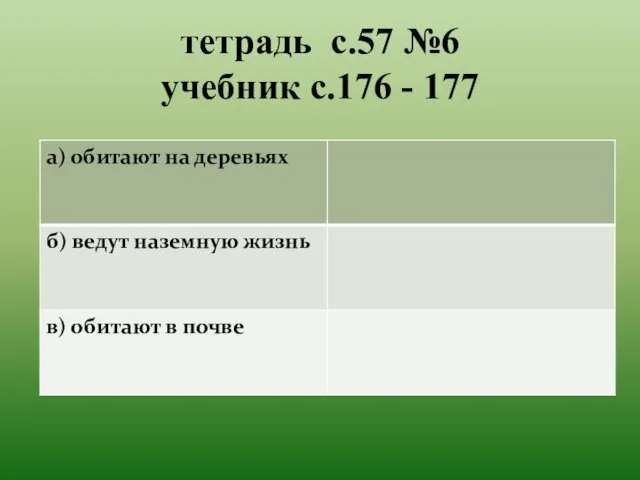 тетрадь с.57 №6
учебник с.176 - 177

| а) обитают на деревьях | |
|---|---|
| б) ведут наземную жизнь | |
| в) обитают в почве | |